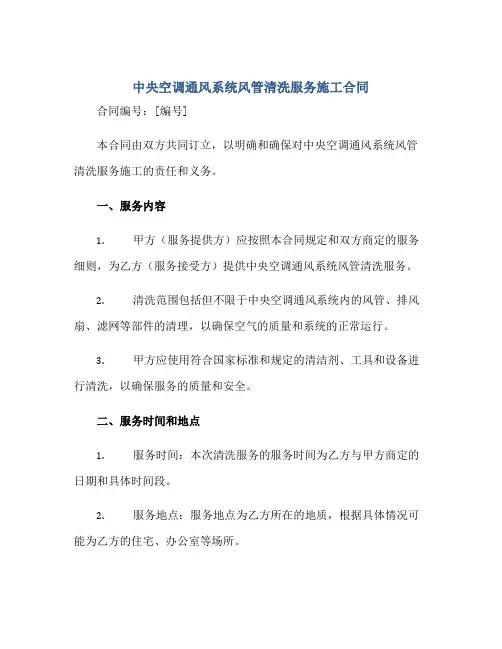 中央空调通风系统风管清洗服务施工合同

合同编号：[编号]

本合同由双方共同订立，以明确和确保对中央空调通风系统风管清洗服务施工的责任和义务。

一、服务内容

1. 甲方（服务提供方）应按照本合同规定和双方商定的服务细则，为乙方（服务接受方）提供中央空调通风系统风管清洗服务。

2. 清洗范围包括但不限于中央空调通风系统内的风管、排风扇、滤网等部件的清理，以确保空气的质量和系统的正常运行。

3. 甲方应使用符合国家标准和规定的清洁剂、工具和设备进行清洗，以确保服务的质量和安全。

二、服务时间和地点

1. 服务时间：本次清洗服务的服务时间为乙方与甲方商定的日期和具体时间段。

2. 服务地点：服务地点为乙方所在的地质，根据具体情况可能为乙方的住宅、办公室等场所。